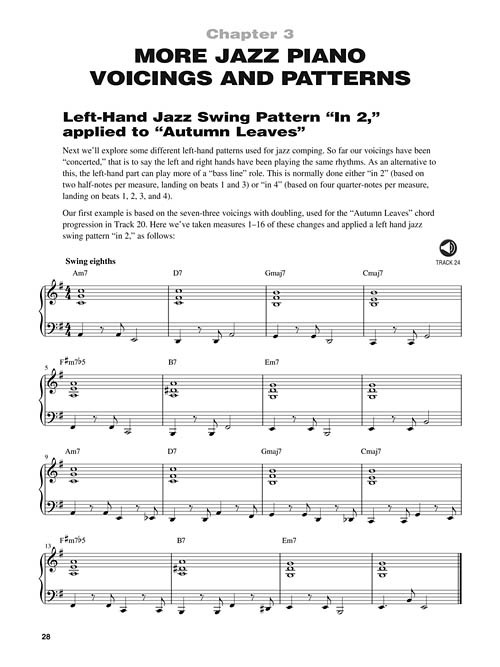 Chapter 3

MORE JAZZ PIANO VOICINGS AND PATTERNS

Left-Hand Jazz Swing Pattern "In 2," applied to "Autumn Leaves"

Next we'll explore some different left-hand patterns used for jazz comping. So far our voicings have been "concerted," that is to say the left and right hands have been playing the same rhythms. As an alternative to this, the left-hand part can play more of a "bass line" role. This is normally done either "in 2" (based on two half-notes per measure, landing on beats 1 and 3) or "in 4" (based on four quarter-notes per measure, landing on beats 1, 2, 3, and 4).

Our first example is based on the seven-three voicings with doubling, used for the "Autumn Leaves" chord progression in Track 20. Here we've taken measures 1–16 of these changes and applied a left hand jazz swing pattern "in 2," as follows:

TRACK 24

Swing eighths

Am7 D7 Gmaj7 Cmaj7

5 F♯m7♭5 B7 Em7

9 Am7 D7 Gmaj7 Cmaj7

13 F♯m7♭5 B7 Em7

28